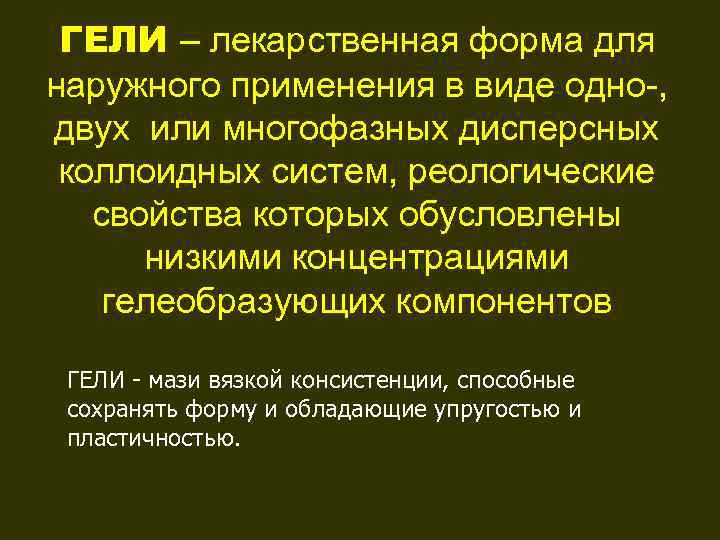 ГЕЛИ – лекарственная форма для наружного применения в виде одно-, двух  или многофазных дисперсных коллоидных систем, реологические свойства которых обусловлены низкими концентрациями гелеобразующих компонентов

ГЕЛИ - мази вязкой консистенции, способные сохранять форму и обладающие упругостью и пластичностью.